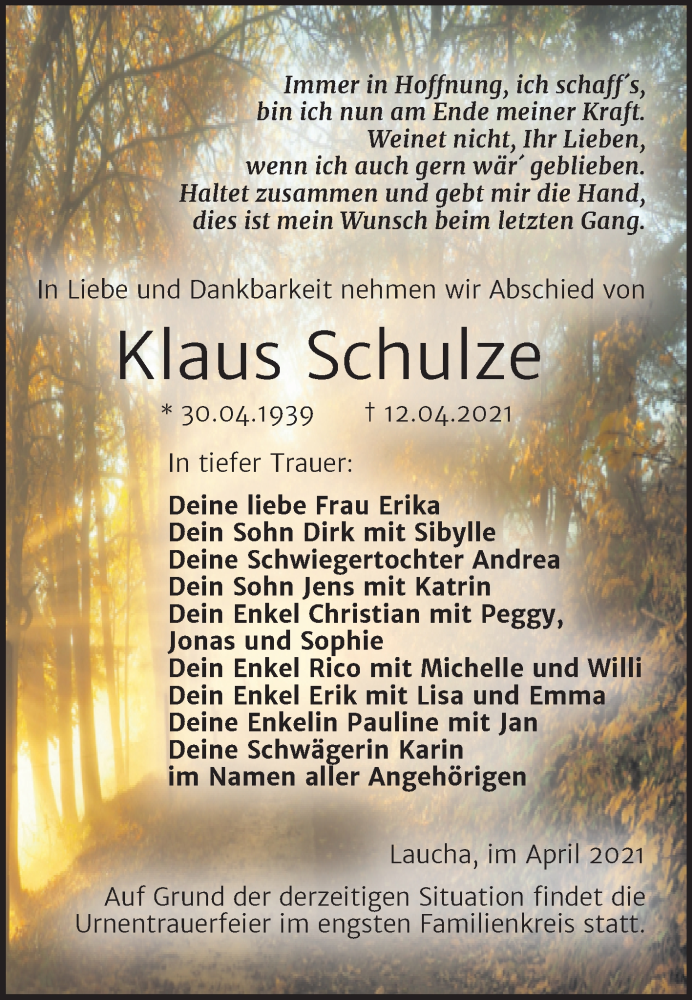 Immer in Hoffnung, ich schaff´s,
bin ich nun am Ende meiner Kraft.
Weinet nicht, Ihr Lieben,
wenn ich auch gern wär´ geblieben.
Haltet zusammen und gebt mir die Hand,
dies ist mein Wunsch beim letzten Gang.

In Liebe und Dankbarkeit nehmen wir Abschied von

Klaus Schulze

* 30.04.1939 † 12.04.2021

In tiefer Trauer:

Deine liebe Frau Erika
Dein Sohn Dirk mit Sibylle
Deine Schwiegertochter Andrea
Dein Sohn Jens mit Katrin
Dein Enkel Christian mit Peggy, Jonas und Sophie
Dein Enkel Rico mit Michelle und Willi
Dein Enkel Erik mit Lisa und Emma
Deine Enkelin Pauline mit Jan
Deine Schwägerin Karin
im Namen aller Angehörigen

Laucha, im April 2021

Auf Grund der derzeitigen Situation findet die Urnentrauerfeier im engsten Familienkreis statt.